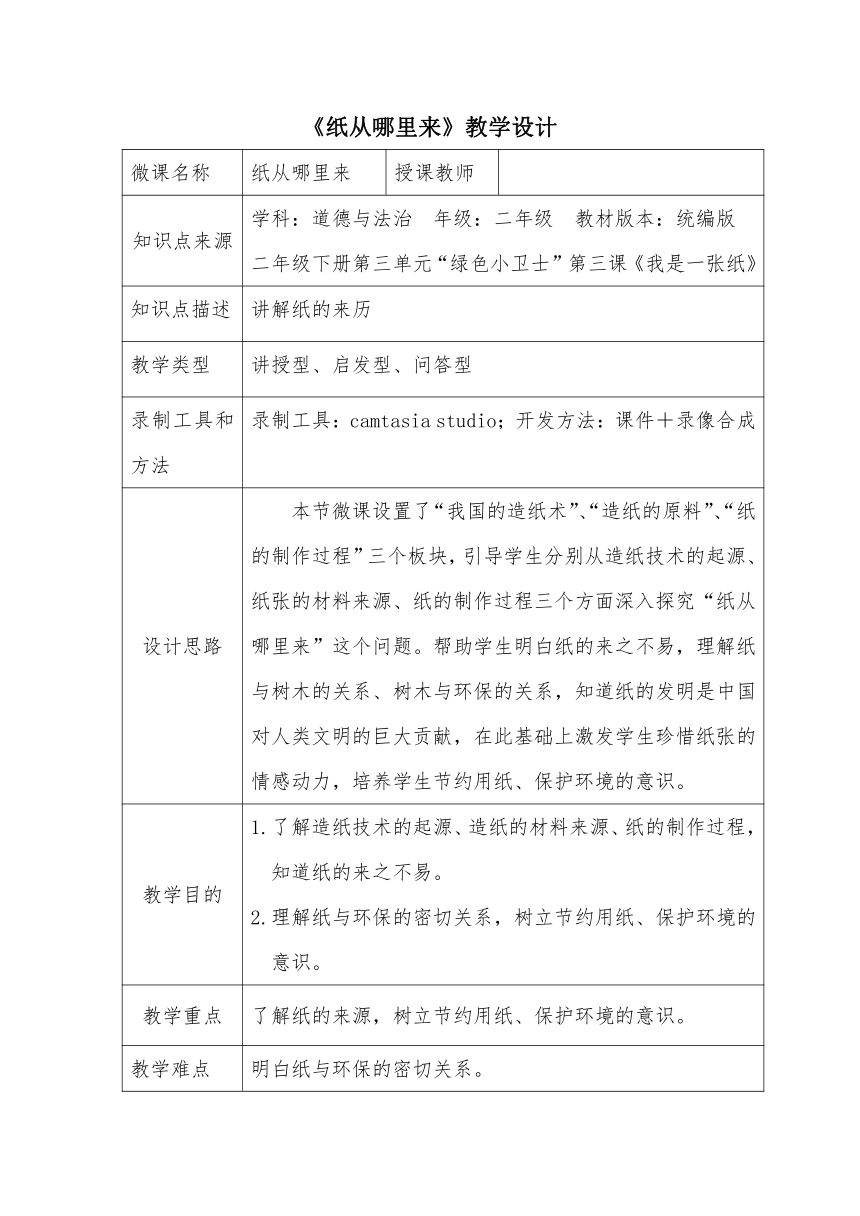 《纸从哪里来》教学设计

| 微课名称 | 纸从哪里来 | 授课教师 | |
|---|---|---|---|
| 知识点来源 | 学科：道德与法治　年级：二年级　教材版本：统编版 二年级下册第三单元“绿色小卫士”第三课《我是一张纸》 | | |
| 知识点描述 | 讲解纸的来历 | | |
| 教学类型 | 讲授型、启发型、问答型 | | |
| 录制工具和方法 | 录制工具：camtasia studio；开发方法：课件＋录像合成 | | |
| 设计思路 | 本节微课设置了“我国的造纸术”、“造纸的原料”、“纸的制作过程”三个板块，引导学生分别从造纸技术的起源、纸张的材料来源、纸的制作过程三个方面深入探究“纸从哪里来”这个问题。帮助学生明白纸的来之不易，理解纸与树木的关系、树木与环保的关系，知道纸的发明是中国对人类文明的巨大贡献，在此基础上激发学生珍惜纸张的情感动力，培养学生节约用纸、保护环境的意识。 | | |
| 教学目的 | 1. 了解造纸技术的起源、造纸的材料来源、纸的制作过程，知道纸的来之不易。 2. 理解纸与环保的密切关系，树立节约用纸、保护环境的意识。 | | |
| 教学重点 | 了解纸的来源，树立节约用纸、保护环境的意识。 | | |
| 教学难点 | 明白纸与环保的密切关系。 | | |